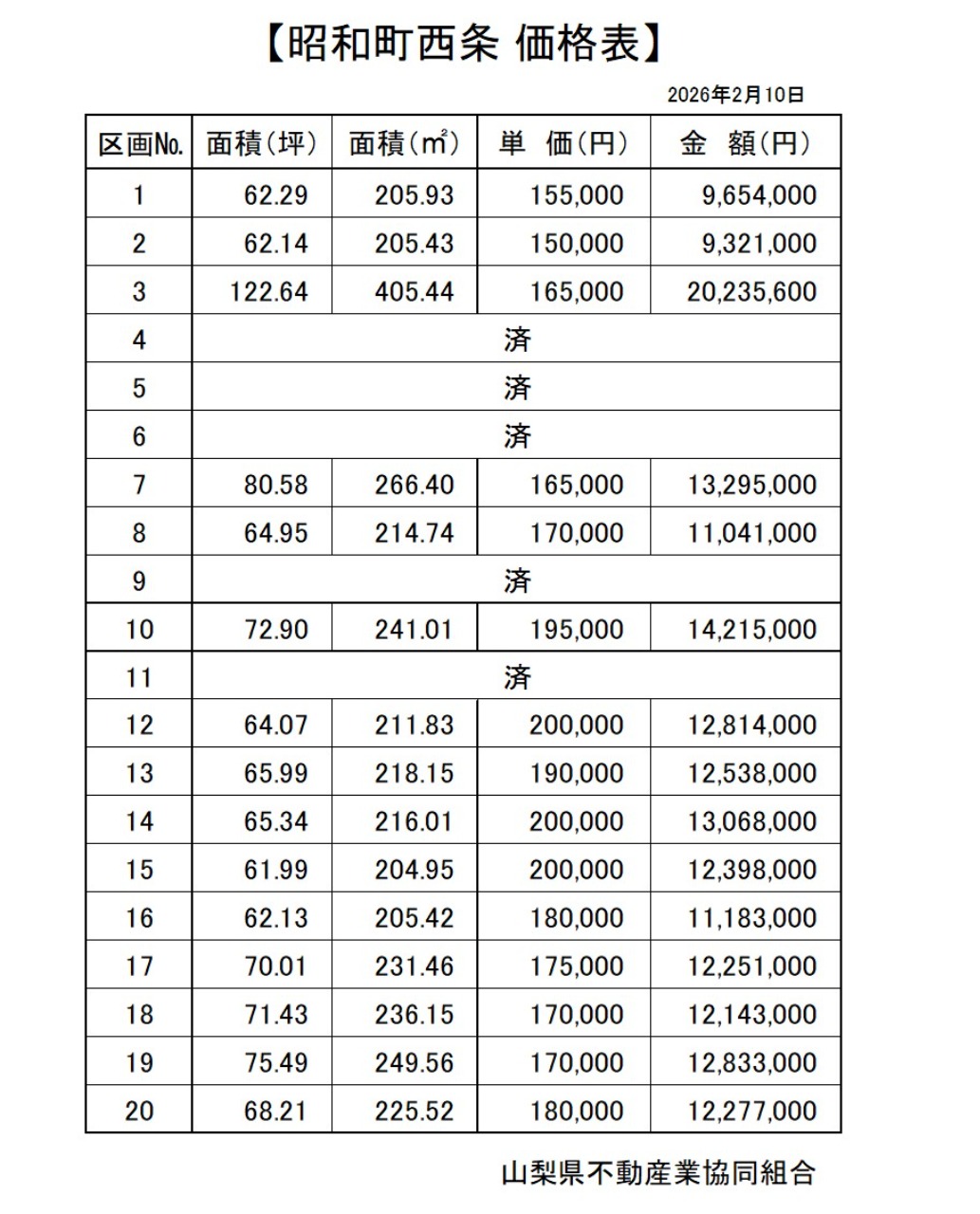 【昭和町西条 価格表】

2026年2月10日

| 区画No. | 面積(坪) | 面積(㎡) | 単 価(円) | 金 額(円) |
|---|---|---|---|---|
| 1 | 62.29 | 205.93 | 155,000 | 9,654,000 |
| 2 | 62.14 | 205.43 | 150,000 | 9,321,000 |
| 3 | 122.64 | 405.44 | 165,000 | 20,235,600 |
| 4 | 済 | | | |
| 5 | 済 | | | |
| 6 | 済 | | | |
| 7 | 80.58 | 266.40 | 165,000 | 13,295,000 |
| 8 | 64.95 | 214.74 | 170,000 | 11,041,000 |
| 9 | 済 | | | |
| 10 | 72.90 | 241.01 | 195,000 | 14,215,000 |
| 11 | 済 | | | |
| 12 | 64.07 | 211.83 | 200,000 | 12,814,000 |
| 13 | 65.99 | 218.15 | 190,000 | 12,538,000 |
| 14 | 65.34 | 216.01 | 200,000 | 13,068,000 |
| 15 | 61.99 | 204.95 | 200,000 | 12,398,000 |
| 16 | 62.13 | 205.42 | 180,000 | 11,183,000 |
| 17 | 70.01 | 231.46 | 175,000 | 12,251,000 |
| 18 | 71.43 | 236.15 | 170,000 | 12,143,000 |
| 19 | 75.49 | 249.56 | 170,000 | 12,833,000 |
| 20 | 68.21 | 225.52 | 180,000 | 12,277,000 |

山梨県不動産業協同組合